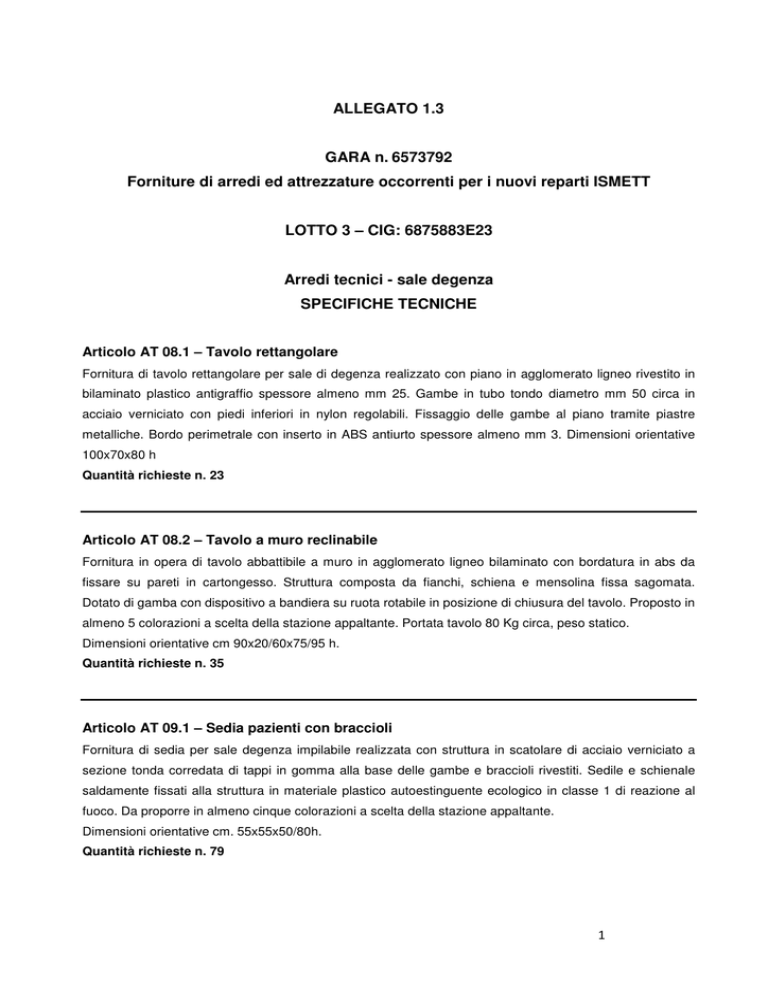 ALLEGATO 1.3

GARA n. 6573792
Forniture di arredi ed attrezzature occorrenti per i nuovi reparti ISMETT

LOTTO 3 – CIG: 6875883E23

Arredi tecnici - sale degenza
SPECIFICHE TECNICHE

Articolo AT 08.1 – Tavolo rettangolare
Fornitura di tavolo rettangolare per sale di degenza realizzato con piano in agglomerato ligneo rivestito in bilaminato plastico antigraffio spessore almeno mm 25. Gambe in tubo tondo diametro mm 50 circa in acciaio verniciato con piedi inferiori in nylon regolabili. Fissaggio delle gambe al piano tramite piastre metalliche. Bordo perimetrale con inserto in ABS antiurto spessore almeno mm 3. Dimensioni orientative 100x70x80 h
Quantità richieste n. 23

Articolo AT 08.2 – Tavolo a muro reclinabile
Fornitura in opera di tavolo abbattibile a muro in agglomerato ligneo bilaminato con bordatura in abs da fissare su pareti in cartongesso. Struttura composta da fianchi, schiena e mensolina fissa sagomata. Dotato di gamba con dispositivo a bandiera su ruota rotabile in posizione di chiusura del tavolo. Proposto in almeno 5 colorazioni a scelta della stazione appaltante. Portata tavolo 80 Kg circa, peso statico.
Dimensioni orientative cm 90x20/60x75/95 h.
Quantità richieste n. 35

Articolo AT 09.1 – Sedia pazienti con braccioli
Fornitura di sedia per sale degenza impilabile realizzata con struttura in scatolare di acciaio verniciato a sezione tonda corredata di tappi in gomma alla base delle gambe e braccioli rivestiti. Sedile e schienale saldamente fissati alla struttura in materiale plastico autoestinguente ecologico in classe 1 di reazione al fuoco. Da proporre in almeno cinque colorazioni a scelta della stazione appaltante.
Dimensioni orientative cm. 55x55x50/80h.
Quantità richieste n. 79

1